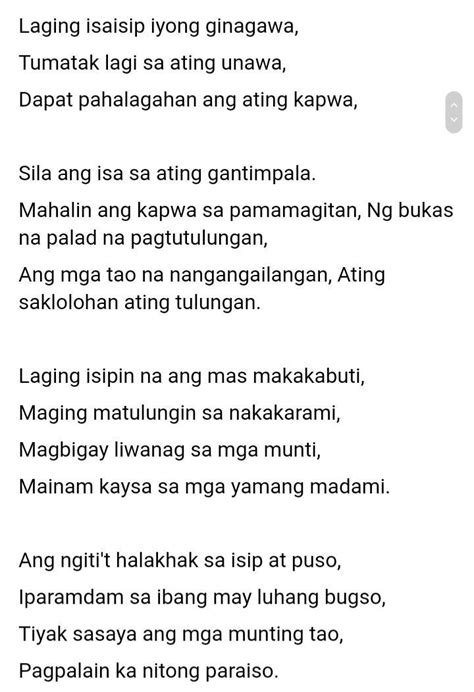 Laging isaisip iyong ginagawa,
Tumatak lagi sa ating unawa,
Dapat pahalagahan ang ating kapwa,

Sila ang isa sa ating gantimpala.
Mahalin ang kapwa sa pamamagitan, Ng bukas na palad na pagtutulungan,
Ang mga tao na nangangailangan, Ating saklolohan ating tulungan.

Laging isipin na ang mas makakabuti,
Maging matulungin sa nakakarami,
Magbigay liwanag sa mga munti,
Mainam kaysa sa mga yamang madami.

Ang ngiti't halakhak sa isip at puso,
Iparamdam sa ibang may luhang bugso,
Tiyak sasaya ang mga munting tao,
Pagpalain ka nitong paraiso.